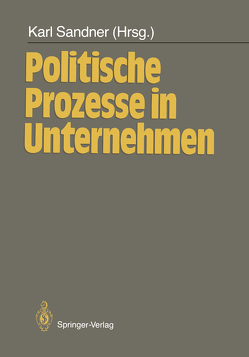 Karl Sandner (Hrsg.)

Politische Prozesse in Unternehmen

Springer-Verlag